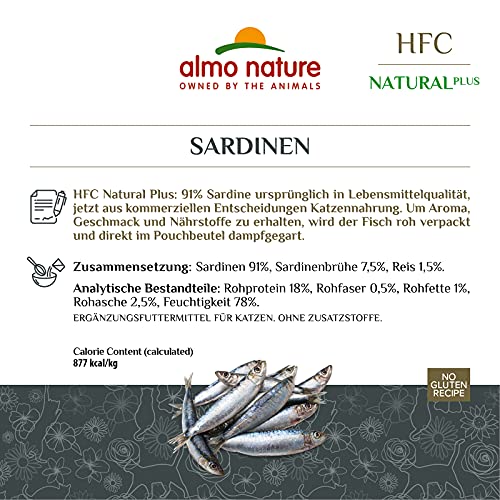 almo nature
OWNED BY THE ANIMALS

HFC
NATURAL PLUS

SARDINEN

HFC Natural Plus: 91% Sardine ursprünglich in Lebensmittelqualität, jetzt aus kommerziellen Entscheidungen Katzennahrung. Um Aroma, Geschmack und Nährstoffe zu erhalten, wird der Fisch roh verpackt und direkt im Pouchbeutel dampfgegart.

Zusammensetzung: Sardinen 91%, Sardinenbrühe 7,5%, Reis 1,5%.

Analytische Bestandteile: Rohprotein 18%, Rohfaser 0,5%, Rohfette 1%, Rohasche 2,5%, Feuchtigkeit 78%.

ERGÄNZUNGSFUTTERMITTEL FÜR KATZEN. OHNE ZUSATZSTOFFE.

Calorie Content (calculated)
877 kcal/kg

NO GLUTEN RECIPE